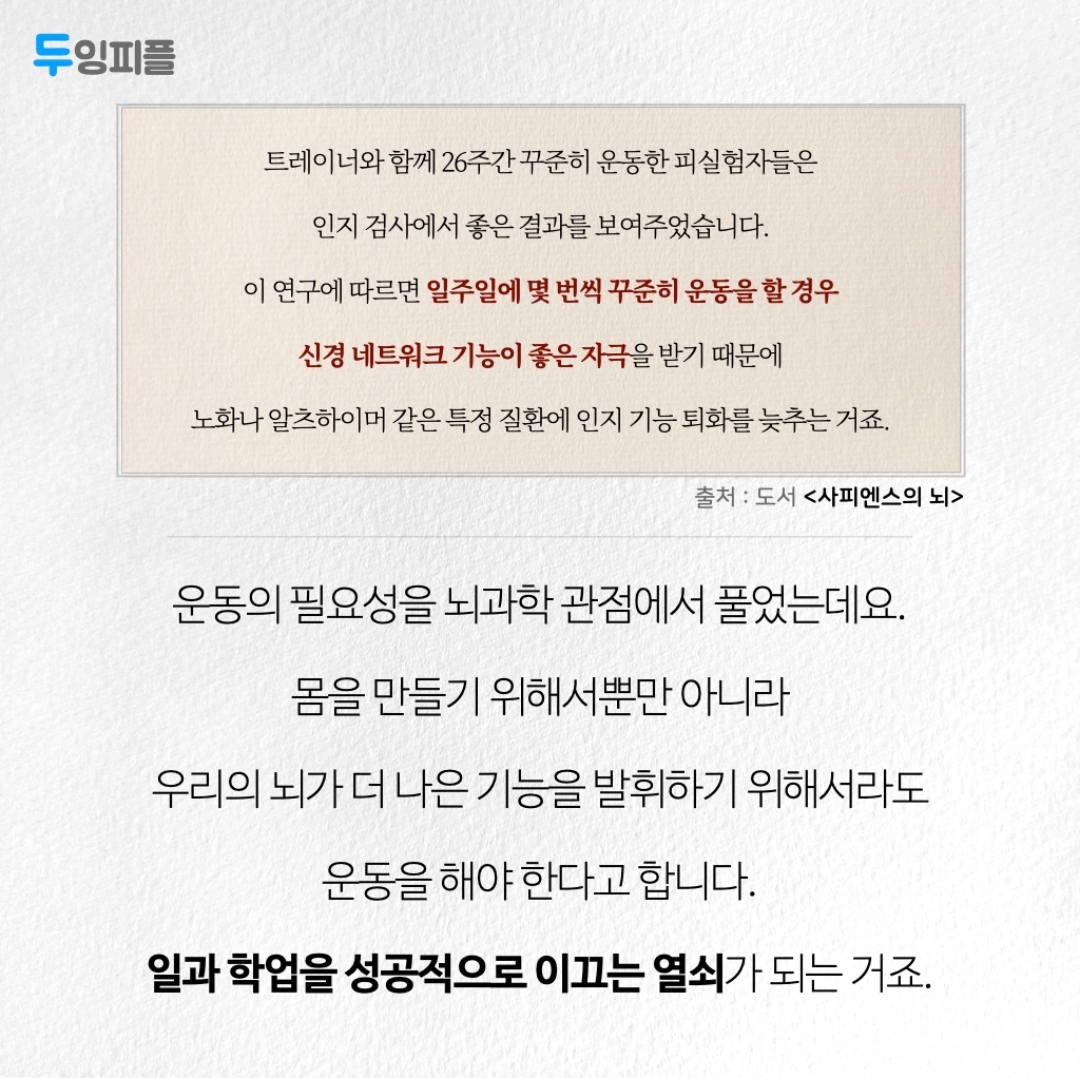 두잉피플

트레이너와 함께 26주간 꾸준히 운동한 피실험자들은

인지 검사에서 좋은 결과를 보여주었습니다.

이 연구에 따르면 일주일에 몇 번씩 꾸준히 운동을 할 경우

신경 네트워크 기능이 좋은 자극을 받기 때문에

노화나 알츠하이머 같은 특정 질환에 인지 기능 퇴화를 늦추는 거죠.

출처 : 도서 <사피엔스의 뇌>

운동의 필요성을 뇌과학 관점에서 풀었는데요.

몸을 만들기 위해서뿐만 아니라

우리의 뇌가 더 나은 기능을 발휘하기 위해서라도

운동을 해야 한다고 합니다.

일과 학업을 성공적으로 이끄는 열쇠가 되는 거죠.